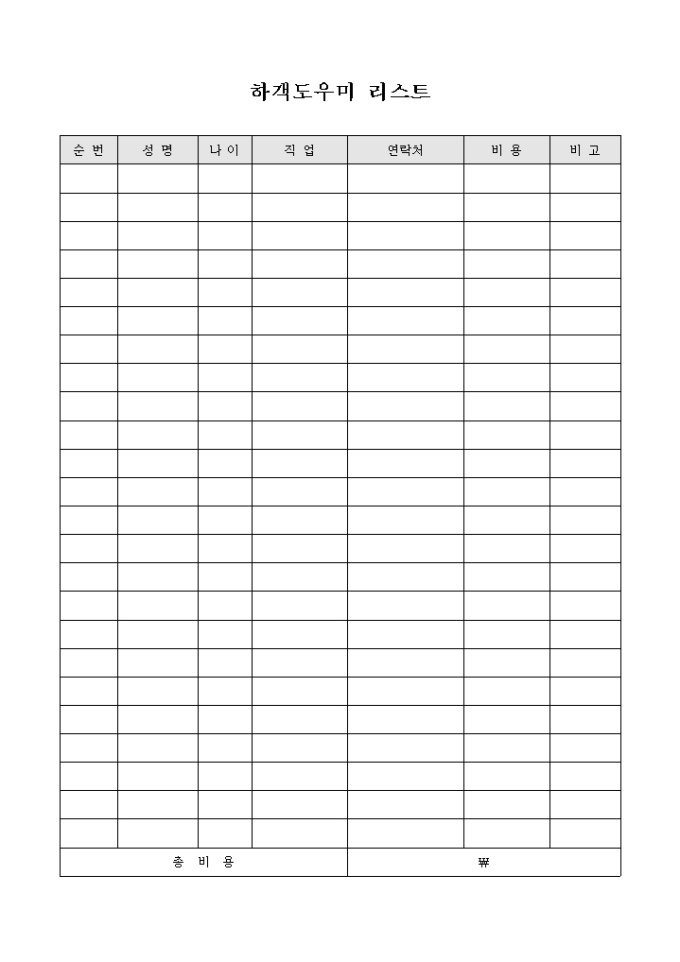 하객도우미 리스트

| 순 번 | 성 명 | 나 이 | 직 업 | 연락처 | 비 용 | 비 고 |
|---|---|---|---|---|---|---|
| | | | | | | |
| | | | | | | |
| | | | | | | |
| | | | | | | |
| | | | | | | |
| | | | | | | |
| | | | | | | |
| | | | | | | |
| | | | | | | |
| | | | | | | |
| | | | | | | |
| | | | | | | |
| | | | | | | |
| | | | | | | |
| | | | | | | |
| | | | | | | |
| | | | | | | |
| | | | | | | |
| | | | | | | |
| | | | | | | |
| | | | | | | |
| | | | | | | |
| | | | | | | |
| | | | | | | |
| 총 비 용 | | | | ₩ | | |